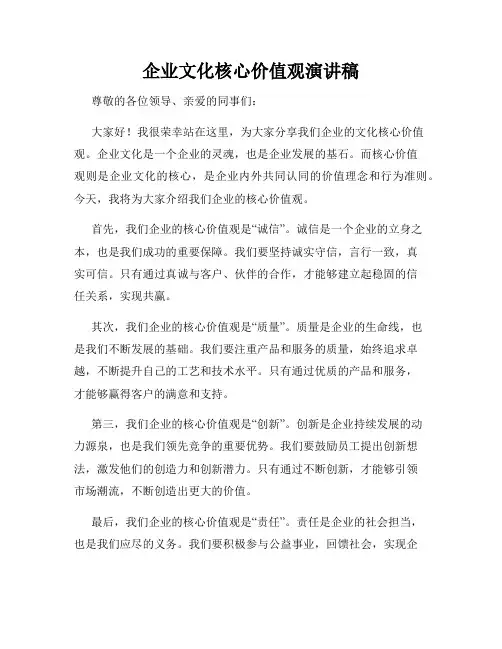 企业文化核心价值观演讲稿

尊敬的各位领导、亲爱的同事们：

大家好！我很荣幸站在这里，为大家分享我们企业的文化核心价值观。企业文化是一个企业的灵魂，也是企业发展的基石。而核心价值观则是企业文化的核心，是企业内外共同认同的价值理念和行为准则。今天，我将为大家介绍我们企业的核心价值观。

首先，我们企业的核心价值观是“诚信”。诚信是一个企业的立身之本，也是我们成功的重要保障。我们要坚持诚实守信，言行一致，真实可信。只有通过真诚与客户、伙伴的合作，才能够建立起稳固的信任关系，实现共赢。

其次，我们企业的核心价值观是“质量”。质量是企业的生命线，也是我们不断发展的基础。我们要注重产品和服务的质量，始终追求卓越，不断提升自己的工艺和技术水平。只有通过优质的产品和服务，才能够赢得客户的满意和支持。

第三，我们企业的核心价值观是“创新”。创新是企业持续发展的动力源泉，也是我们领先竞争的重要优势。我们要鼓励员工提出创新想法，激发他们的创造力和创新潜力。只有通过不断创新，才能够引领市场潮流，不断创造出更大的价值。

最后，我们企业的核心价值观是“责任”。责任是企业的社会担当，也是我们应尽的义务。我们要积极参与公益事业，回馈社会，实现企